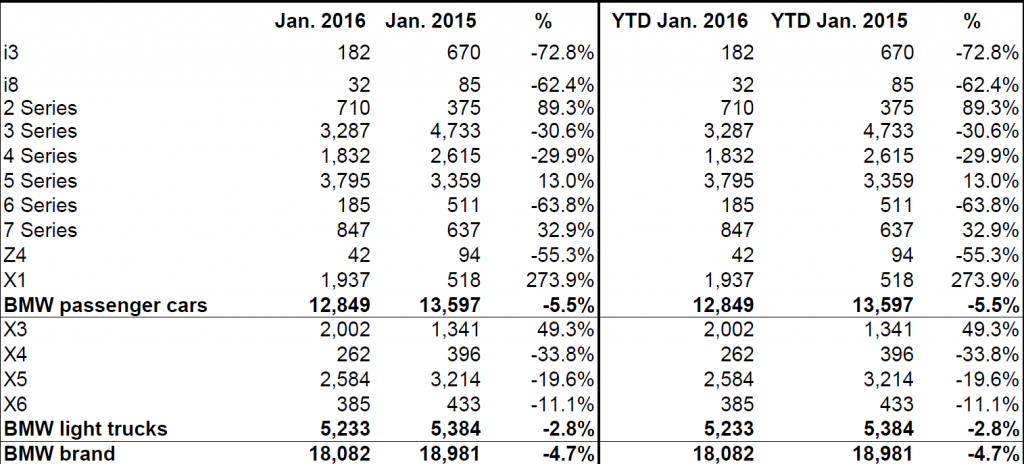 | | Jan. 2016 | Jan. 2015 | % | YTD Jan. 2016 | YTD Jan. 2015 | % |
|---|---|---|---|---|---|---|
| i3 | 182 | 670 | -72.8% | 182 | 670 | -72.8% |
| i8 | 32 | 85 | -62.4% | 32 | 85 | -62.4% |
| 2 Series | 710 | 375 | 89.3% | 710 | 375 | 89.3% |
| 3 Series | 3,287 | 4,733 | -30.6% | 3,287 | 4,733 | -30.6% |
| 4 Series | 1,832 | 2,615 | -29.9% | 1,832 | 2,615 | -29.9% |
| 5 Series | 3,795 | 3,359 | 13.0% | 3,795 | 3,359 | 13.0% |
| 6 Series | 185 | 511 | -63.8% | 185 | 511 | -63.8% |
| 7 Series | 847 | 637 | 32.9% | 847 | 637 | 32.9% |
| Z4 | 42 | 94 | -55.3% | 42 | 94 | -55.3% |
| X1 | 1,937 | 518 | 273.9% | 1,937 | 518 | 273.9% |
| **BMW passenger cars** | **12,849** | **13,597** | **-5.5%** | **12,849** | **13,597** | **-5.5%** |
| X3 | 2,002 | 1,341 | 49.3% | 2,002 | 1,341 | 49.3% |
| X4 | 262 | 396 | -33.8% | 262 | 396 | -33.8% |
| X5 | 2,584 | 3,214 | -19.6% | 2,584 | 3,214 | -19.6% |
| X6 | 385 | 433 | -11.1% | 385 | 433 | -11.1% |
| **BMW light trucks** | **5,233** | **5,384** | **-2.8%** | **5,233** | **5,384** | **-2.8%** |
| **BMW brand** | **18,082** | **18,981** | **-4.7%** | **18,082** | **18,981** | **-4.7%** |